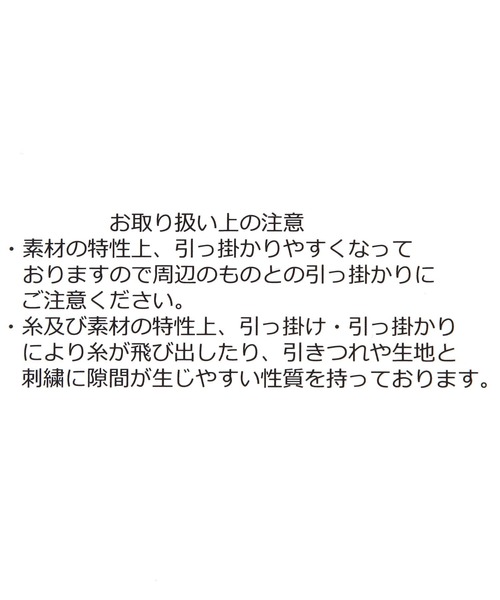 お取り扱い上の注意

・素材の特性上、引っ掛かりやすくなっておりますので周辺のものとの引っ掛かりにご注意ください。

・糸及び素材の特性上、引っ掛け・引っ掛かりにより糸が飛び出したり、引きつれや生地と刺繍に隙間が生じやすい性質を持っております。